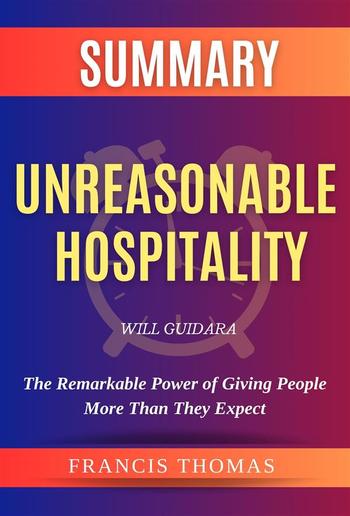 SUMMARY

UNREASONABLE HOSPITALITY

WILL GUIDARA

The Remarkable Power of Giving People More Than They Expect

FRANCIS THOMAS